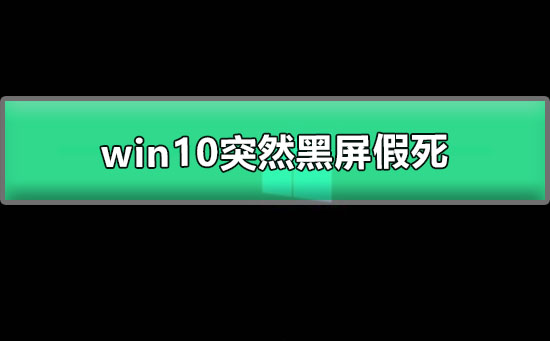 win10突然黑屏假死